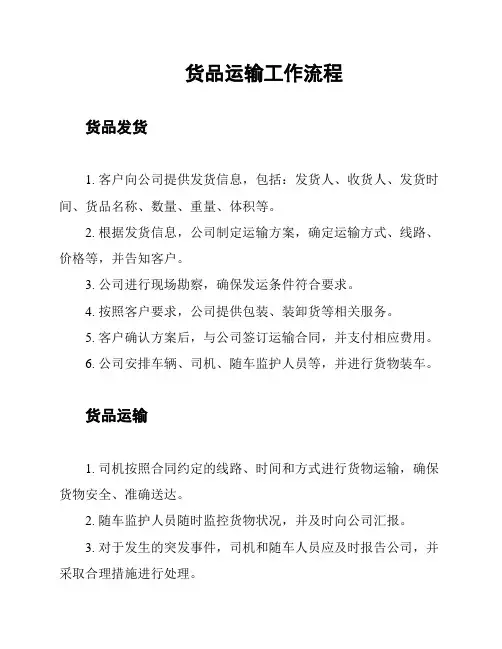 货品运输工作流程

货品发货

1. 客户向公司提供发货信息，包括：发货人、收货人、发货时间、货品名称、数量、重量、体积等。

2. 根据发货信息，公司制定运输方案，确定运输方式、线路、价格等，并告知客户。

3. 公司进行现场勘察，确保发运条件符合要求。

4. 按照客户要求，公司提供包装、装卸货等相关服务。

5. 客户确认方案后，与公司签订运输合同，并支付相应费用。

6. 公司安排车辆、司机、随车监护人员等，并进行货物装车。

货品运输

1. 司机按照合同约定的线路、时间和方式进行货物运输，确保货物安全、准确送达。

2. 随车监护人员随时监控货物状况，并及时向公司汇报。

3. 对于发生的突发事件，司机和随车人员应及时报告公司，并采取合理措施进行处理。